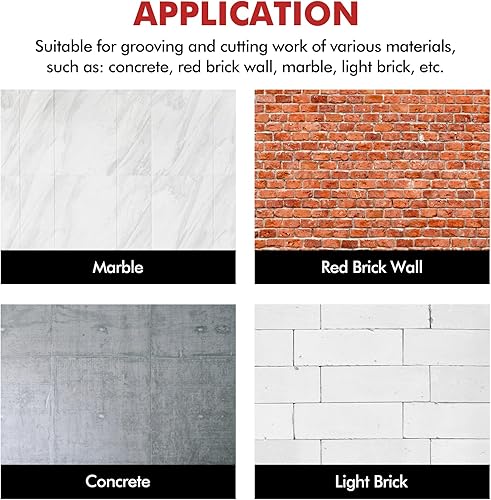 APPLICATION

Suitable for grooving and cutting work of various materials, such as: concrete, red brick wall, marble, light brick, etc.

Marble

Red Brick Wall

Concrete

Light Brick